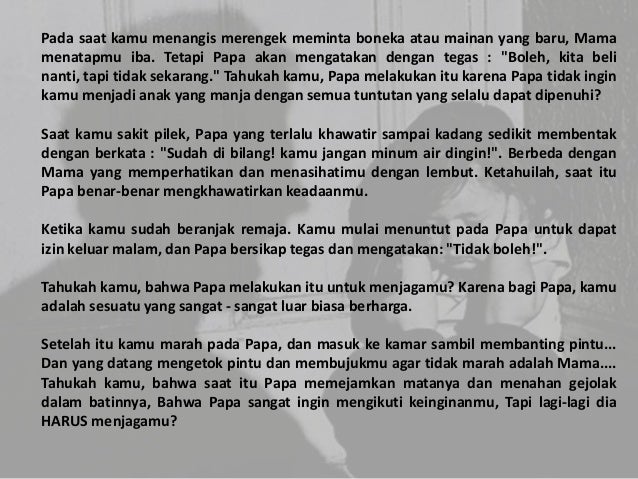 Pada saat kamu menangis merengek meminta boneka atau mainan yang baru, Mama menatapmu iba. Tetapi Papa akan mengatakan dengan tegas : "Boleh, kita beli nanti, tapi tidak sekarang." Tahukah kamu, Papa melakukan itu karena Papa tidak ingin kamu menjadi anak yang manja dengan semua tuntutan yang selalu dapat dipenuhi?

Saat kamu sakit pilek, Papa yang terlalu khawatir sampai kadang sedikit membentak dengan berkata : "Sudah di bilang! kamu jangan minum air dingin!". Berbeda dengan Mama yang memperhatikan dan menasihatimu dengan lembut. Ketahuilah, saat itu Papa benar-benar mengkhawatirkan keadaanmu.

Ketika kamu sudah beranjak remaja. Kamu mulai menuntut pada Papa untuk dapat izin keluar malam, dan Papa bersikap tegas dan mengatakan: "Tidak boleh!".

Tahukah kamu, bahwa Papa melakukan itu untuk menjagamu? Karena bagi Papa, kamu adalah sesuatu yang sangat - sangat luar biasa berharga.

Setelah itu kamu marah pada Papa, dan masuk ke kamar sambil membanting pintu... Dan yang datang mengetok pintu dan membujukmu agar tidak marah adalah Mama.... Tahukah kamu, bahwa saat itu Papa memejamkan matanya dan menahan gejolak dalam batinnya, Bahwa Papa sangat ingin mengikuti keinginanmu, Tapi lagi-lagi dia HARUS menjagamu?